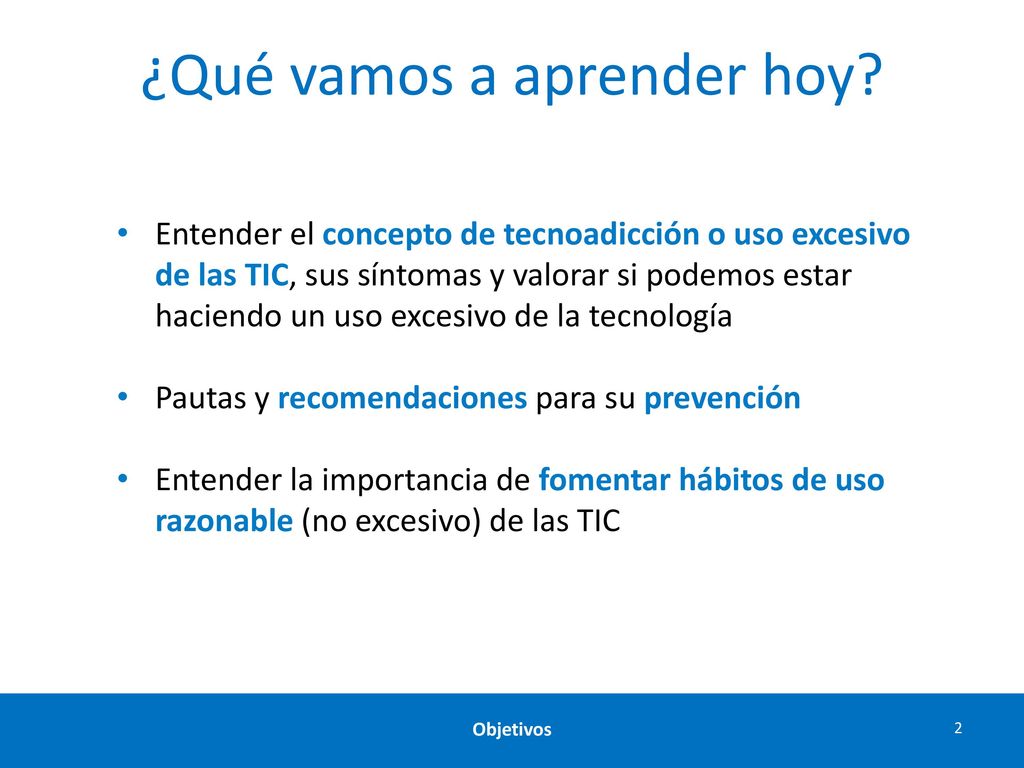 ¿Qué vamos a aprender hoy?

• Entender el concepto de tecnoadicción o uso excesivo de las TIC, sus síntomas y valorar si podemos estar haciendo un uso excesivo de la tecnología

• Pautas y recomendaciones para su prevención

• Entender la importancia de fomentar hábitos de uso razonable (no excesivo) de las TIC

Objetivos

2